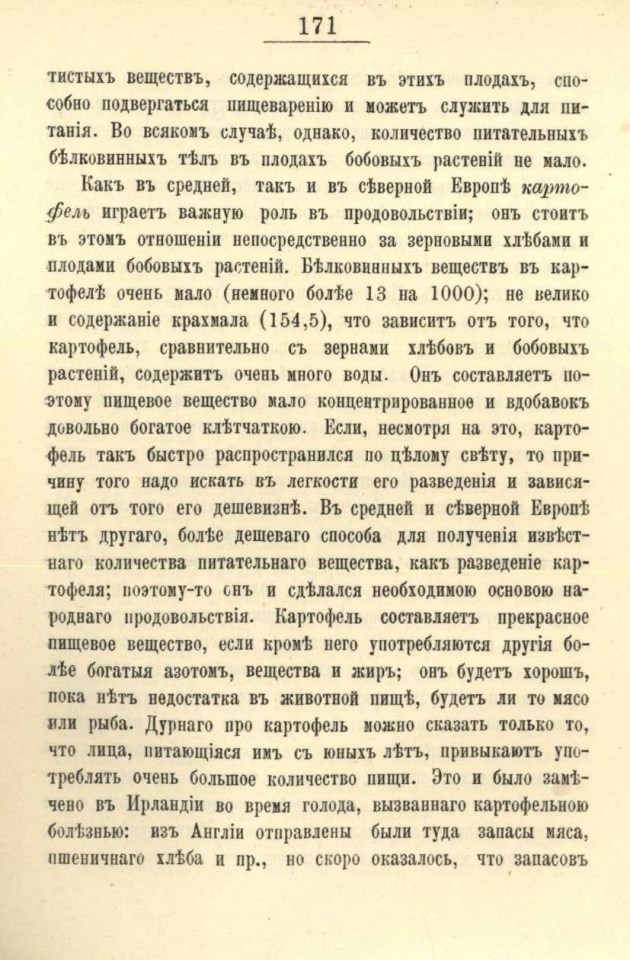 171

тистыхъ веществъ, содержащихся въ этихъ плодахъ, способно подвергаться пищеваренію и можетъ служить для питанія. Во всякомъ случаѣ, однако, количество питательныхъ бѣлковинныхъ тѣлъ въ плодахъ бобовыхъ растеній не мало.

Какъ въ средней, такъ и въ сѣверной Европѣ картофель играетъ важную роль въ продовольствіи; онъ стоитъ въ этомъ отношеніи непосредственно за зерновыми хлѣбами и плодами бобовыхъ растеній. Бѣлковинныхъ веществъ въ картофелѣ очень мало (немного болѣе 13 на 1000); не велико и содержаніе крахмала (154,5), что зависитъ отъ того, что картофель, сравнительно съ зернами хлѣбовъ и бобовыхъ растеній, содержитъ очень много воды. Онъ составляетъ поэтому пищевое вещество мало концентрированное и вдобавокъ довольно богатое клѣтчаткою. Если, несмотря на это, картофель такъ быстро распространился по цѣлому свѣту, то причину того надо искать въ легкости его разведенія и зависящей отъ того его дешевизнѣ. Въ средней и сѣверной Европѣ нѣтъ другаго, болѣе дешеваго способа для полученія извѣстнаго количества питательнаго вещества, какъ разведеніе картофеля; поэтому-то онъ и сдѣлался необходимою основою народнаго продовольствія. Картофель составляетъ прекрасное пищевое вещество, если кромѣ него употребляются другія болѣе богатыя азотомъ, вещества и жиръ; онъ будетъ хорошъ, пока нѣтъ недостатка въ животной пищѣ, будетъ ли то мясо или рыба. Дурнаго про картофель можно сказать только то, что лица, питающіяся имъ съ юныхъ лѣтъ, привыкаютъ употреблять очень большое количество пищи. Это и было замѣчено въ Ирландіи во время голода, вызваннаго картофельною болѣзнью: изъ Англіи отправлены были туда запасы мяса, пшеничнаго хлѣба и пр., но скоро оказалось, что запасовъ